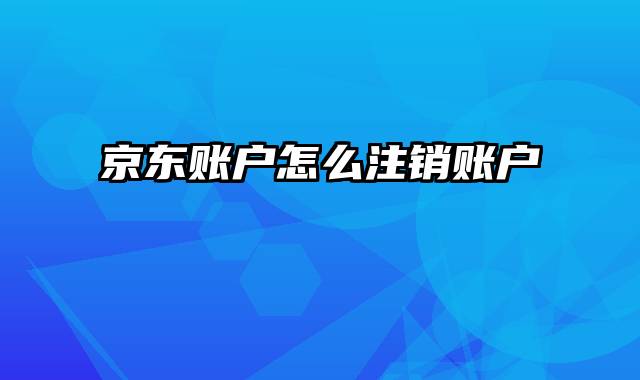 京东账户怎么注销账户